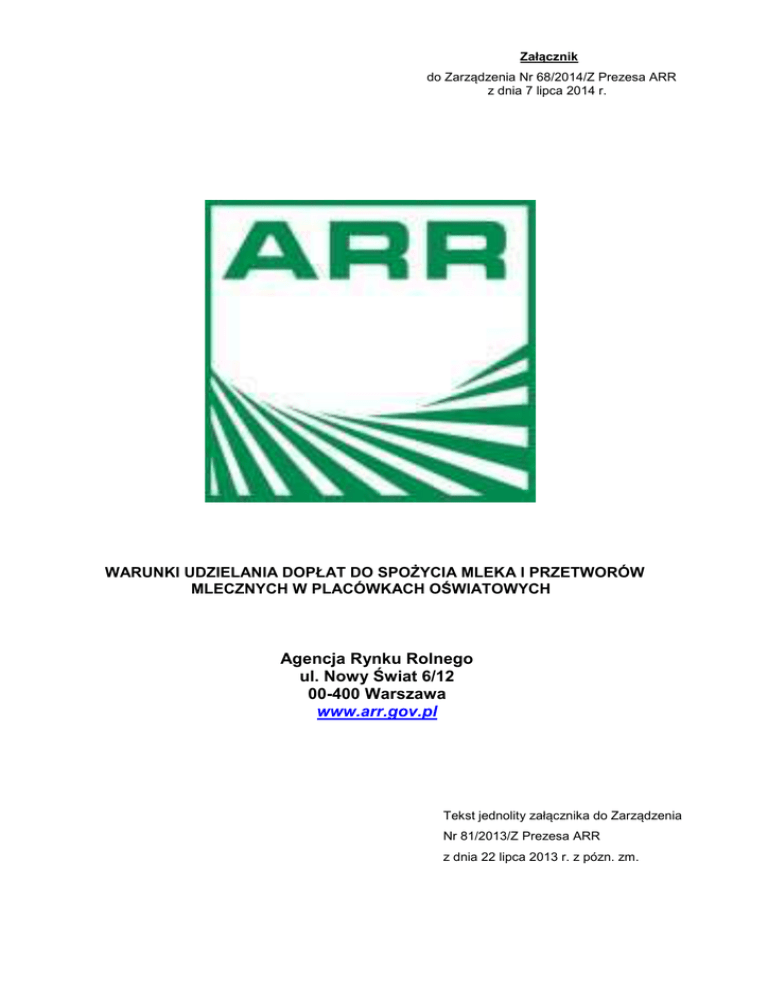 Załącznik
do Zarządzenia Nr 68/2014/Z Prezesa ARR
z dnia 7 lipca 2014 r.

ARR

WARUNKI UDZIELANIA DOPŁAT DO SPOŻYCIA MLEKA I PRZETWORÓW MLECZNYCH W PLACÓWKACH OŚWIATOWYCH

Agencja Rynku Rolnego
ul. Nowy Świat 6/12
00-400 Warszawa
www.arr.gov.pl

Tekst jednolity załącznika do Zarządzenia
Nr 81/2013/Z Prezesa ARR
z dnia 22 lipca 2013 r. z pózn. zm.